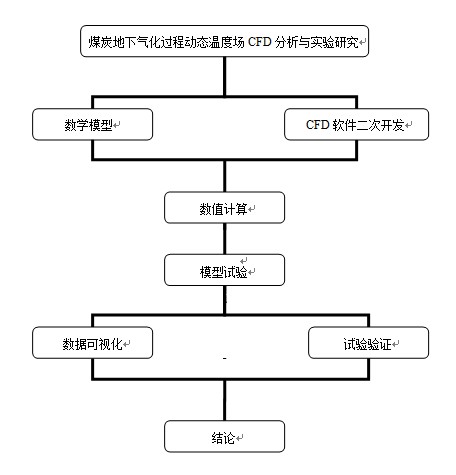 煤炭地下气化过程动态温度场 CFD 分析与实验研究

数学模型

CFD 软件二次开发

数值计算

模型试验

数据可视化

试验验证

结论